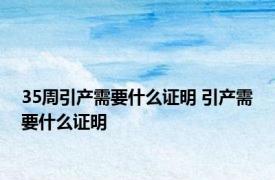 35周引产需要什么证明 引产需要什么证明